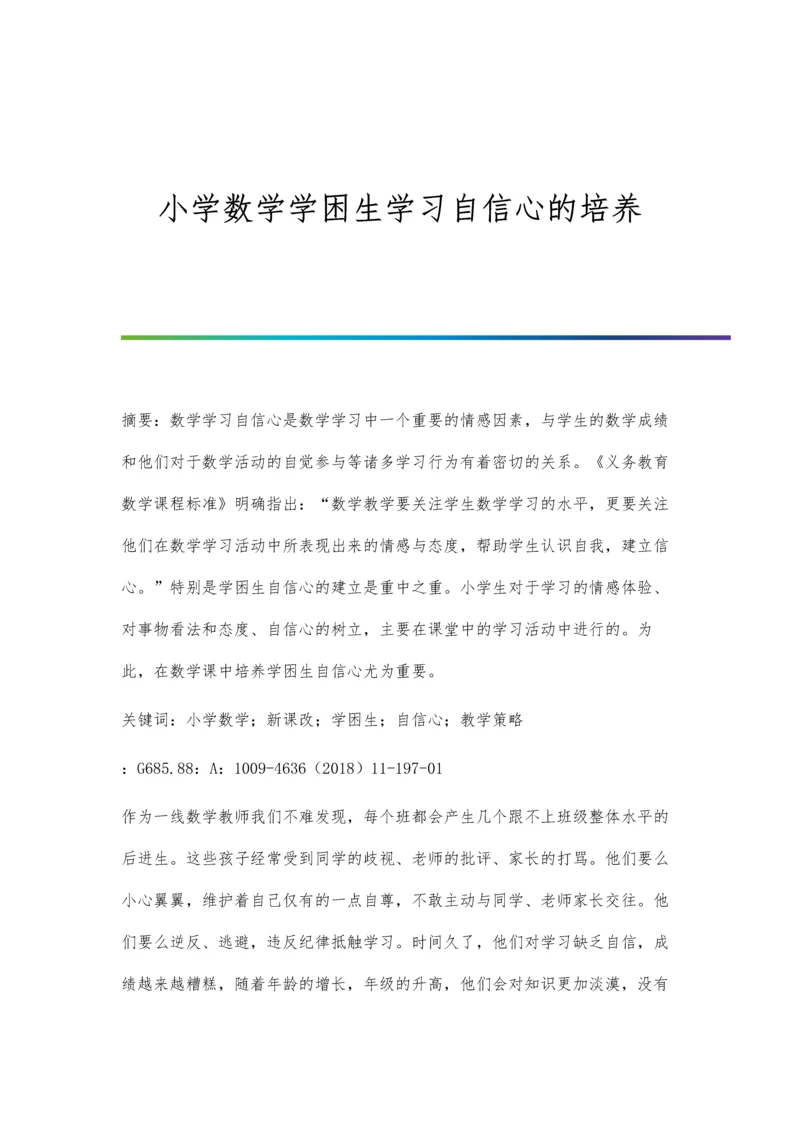 小学数学学困生学习自信心的培养

摘要：数学学习自信心是数学学习中一个重要的情感因素，与学生的数学成绩和他们对于数学活动的自觉参与等诸多学习行为有着密切的关系。《义务教育数学课程标准》明确指出：“数学教学要关注学生数学学习的水平，更要关注他们在数学学习活动中所表现出来的情感与态度，帮助学生认识自我，建立信心。”特别是学困生自信心的建立是重中之重。小学生对于学习的情感体验、对事物看法和态度、自信心的树立，主要在课堂中的学习活动中进行的。为此，在数学课中培养学困生自信心尤为重要。

关键词：小学数学；新课改；学困生；自信心；教学策略

：G685.88：A：1009-4636（2018）11-197-01

作为一线数学教师我们不难发现，每个班都会产生几个跟不上班级整体水平的后进生。这些孩子经常受到同学的歧视、老师的批评、家长的打骂。他们要么小心翼翼，维护着自己仅有的一点自尊，不敢主动与同学、老师家长交往。他们要么逆反、逃避，违反纪律抵触学习。时间久了，他们对学习缺乏自信，成绩越来越糟糕，随着年龄的增长，年级的升高，他们会对知识更加淡漠，没有